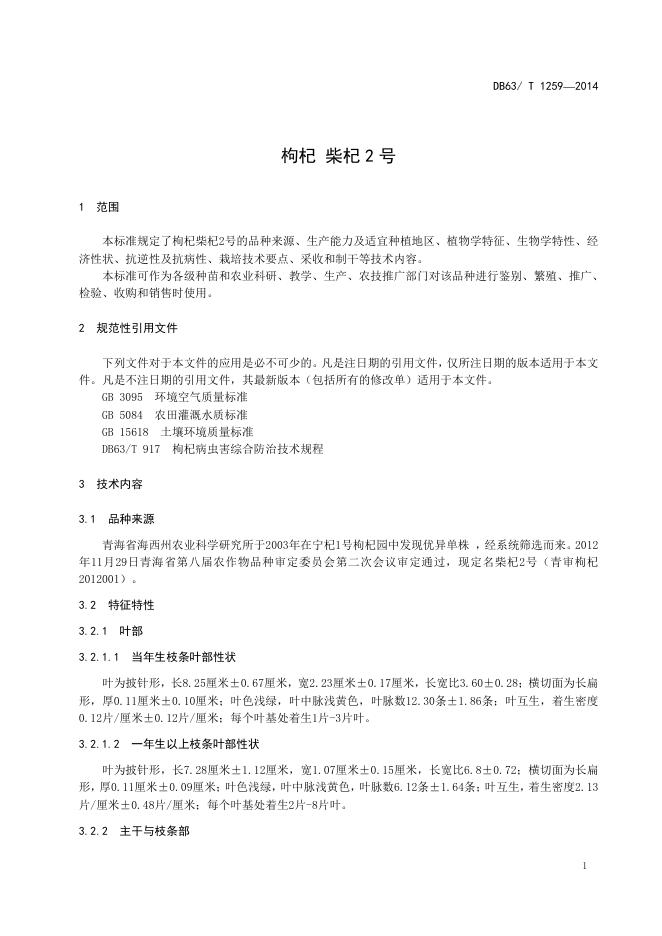 DB63/ T 1259—2014

枸杞 柴杞 2 号

1 范围

本标准规定了枸杞柴杞2号的品种来源、生产能力及适宜种植地区、植物学特征、生物学特性、经济性状、抗逆性及抗病性、栽培技术要点、采收和制干等技术内容。

本标准可作为各级种苗和农业科研、教学、生产、农技推广部门对该品种进行鉴别、繁殖、推广、检验、收购和销售时使用。

2 规范性引用文件

下列文件对于本文件的应用是必不可少的。凡是注日期的引用文件，仅所注日期的版本适用于本文件。凡是不注日期的引用文件，其最新版本（包括所有的修改单）适用于本文件。

GB 3095 环境空气质量标准

GB 5084 农田灌溉水质标准

GB 15618 土壤环境质量标准

DB63/T 917 枸杞病虫害综合防治技术规程

3 技术内容

3.1 品种来源

青海省海西州农业科学研究所于2003年在宁杞1号枸杞园中发现优异单株 ，经系统筛选而来。2012年11月29日青海省第八届农作物品种审定委员会第二次会议审定通过，现定名柴杞2号（青审枸杞2012001）。

3.2 特征特性

3.2.1 叶部

3.2.1.1 当年生枝条叶部性状

叶为披针形，长8.25厘米±0.67厘米，宽2.23厘米±0.17厘米，长宽比3.60±0.28；横切面为长扁形，厚0.11厘米±0.10厘米；叶色浅绿，叶中脉浅黄色，叶脉数12.30条±1.86条；叶互生，着生密度0.12片/厘米±0.12片/厘米；每个叶基处着生1片-3片叶。

3.2.1.2 一年生以上枝条叶部性状

叶为披针形，长7.28厘米±1.12厘米，宽1.07厘米±0.15厘米，长宽比6.8±0.72；横切面为长扁形，厚0.11厘米±0.09厘米；叶色浅绿，叶中脉浅黄色，叶脉数6.12条±1.64条；叶互生，着生密度2.13片/厘米±0.48片/厘米；每个叶基处着生2片-8片叶。

3.2.2 主干与枝条部

1